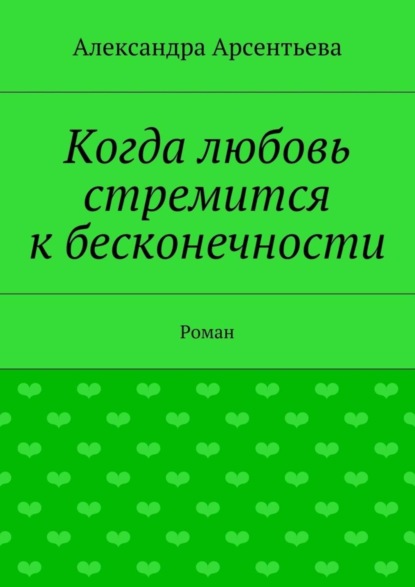 Александра Арсентьева

Когда любовь стремится к бесконечности

Роман